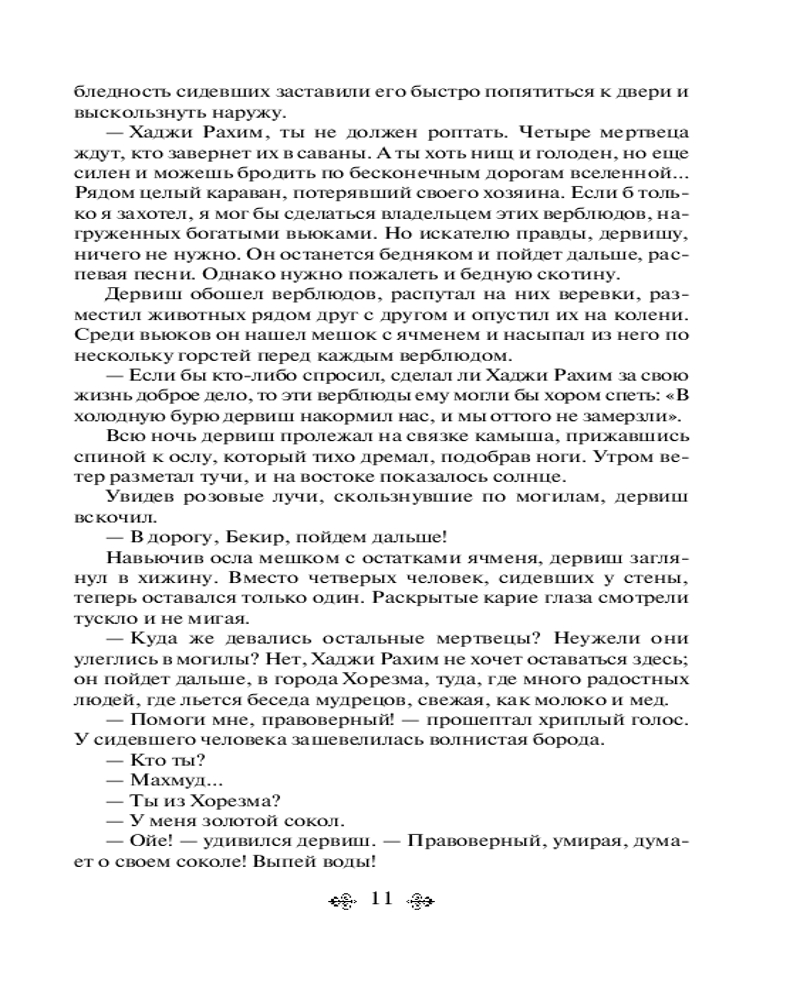 бледность сидевших заставили его быстро попятиться к двери и выскользнуть наружу.

— Хаджи Рахим, ты не должен роптать. Четыре мертвеца ждут, кто завернет их в саваны. А ты хоть нищ и голоден, но еще силен и можешь бродить по бесконечным дорогам вселенной... Рядом целый караван, потерявший своего хозяина. Если б только я захотел, я мог бы сделаться владельцем этих верблюдов, нагруженных богатыми вьюками. Но искателю правды, дервишу, ничего не нужно. Он останется бедняком и пойдет дальше, распевая песни. Однако нужно пожалеть и бедную скотину.

Дервиш обошел верблюдов, распутал на них веревки, разместил животных рядом друг с другом и опустил их на колени. Среди вьюков он нашел мешок с ячменем и насыпал из него по нескольку горстей перед каждым верблюдом.

— Если бы кто-либо спросил, сделал ли Хаджи Рахим за свою жизнь доброе дело, то эти верблюды ему могли бы хором спеть: «В холодную бурю дервиш накормил нас, и мы оттого не замерзли».

Всю ночь дервиш пролежал на связке камыша, прижавшись спиной к ослу, который тихо дремал, подобрав ноги. Утром ветер разметал тучи, и на востоке показалось солнце.

Увидев розовые лучи, скользнувшие по могилам, дервиш вскочил.

— В дорогу, Бекир, пойдем дальше!

Навьючив осла мешком с остатками ячменя, дервиш заглянул в хижину. Вместо четверых человек, сидевших у стены, теперь оставался только один. Раскрытые карие глаза смотрели тускло и не мигая.

— Куда же девались остальные мертвецы? Неужели они улеглись в могилы? Нет, Хаджи Рахим не хочет оставаться здесь; он пойдет дальше, в города Хорезма, туда, где много радостных людей, где льется беседа мудрецов, свежая, как молоко и мед.

— Помоги мне, правоверный! — прошептал хриплый голос. У сидевшего человека зашевелилась волнистая борода.

— Кто ты?

— Махмуд...

— Ты из Хорезма?

— У меня золотой сокол.

— Ойе! — удивился дервиш. — Правоверный, умирая, думает о своем соколе! Выпей воды!

11